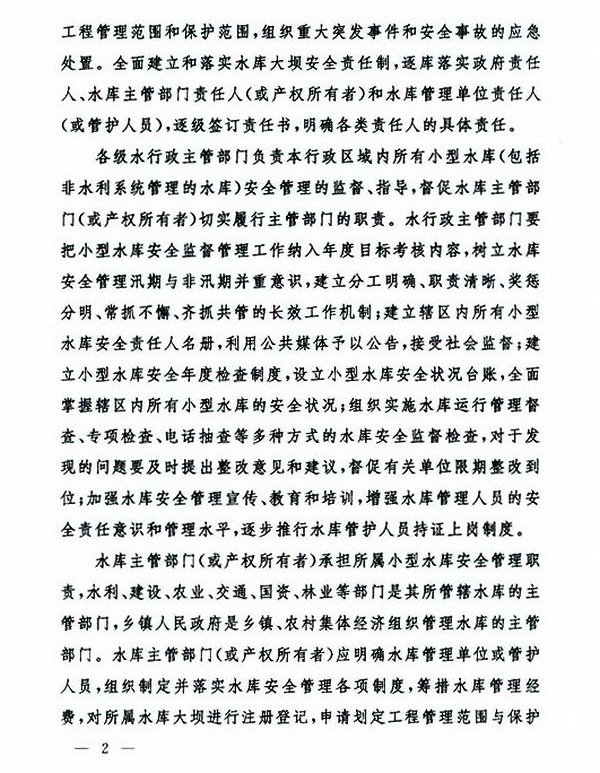 工程管理范围和保护范围，组织重大突发事件和安全事故的应急处置。全面建立和落实水库大坝安全责任制，逐库落实政府责任人、水库主管部门责任人(或产权所有者)和水库管理单位责任人(或管护人员)，逐级签订责任书，明确各类责任人的具体责任。

各级水行政主管部门负责本行政区域内所有小型水库(包括非水利系统管理的水库)安全管理的监督、指导，督促水库主管部门(或产权所有者)切实履行主管部门的职责。水行政主管部门要把小型水库安全监督管理工作纳入年度目标考核内容，树立水库安全管理汛期与非汛期并重意识，建立分工明确、职责清晰、奖惩分明、常抓不懈、齐抓共管的长效工作机制；建立辖区内所有小型水库安全责任人名册，利用公共媒体予以公告，接受社会监督；建立小型水库安全年度检查制度，设立小型水库安全状况台账，全面掌握辖区内所有小型水库的安全状况；组织实施水库运行管理督查、专项检查、电话抽查等多种方式的水库安全监督检查，对于发现的问题要及时提出整改意见和建议，督促有关单位限期整改到位；加强水库安全管理宣传、教育和培训，增强水库管理人员的安全责任意识和管理水平，逐步推行水库管护人员持证上岗制度。

水库主管部门(或产权所有者)承担所属小型水库安全管理职责，水利、建设、农业、交通、国资、林业等部门是其所管辖水库的主管部门，乡镇人民政府是乡镇、农村集体经济组织管理水库的主管部门。水库主管部门(或产权所有者)应明确水库管理单位或管护人员，组织制定并落实水库安全管理各项制度，筹措水库管理经费，对所属水库大坝进行注册登记，申请划定工程管理范围与保护

— 2 —